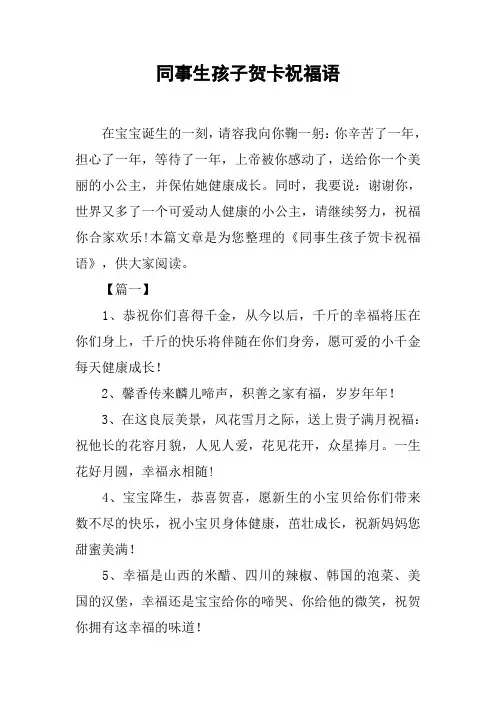 同事生孩子贺卡祝福语

在宝宝诞生的一刻，请容我向你鞠一躬：你辛苦了一年，担心了一年，等待了一年，上帝被你感动了，送给你一个美丽的小公主，并保佑她健康成长。同时，我要说：谢谢你，世界又多了一个可爱动人健康的小公主，请继续努力，祝福你合家欢乐！本篇文章是为您整理的《同事生孩子贺卡祝福语》，供大家阅读。

【篇一】

1、恭祝你们喜得千金，从今以后，千斤的幸福将压在你们身上，千斤的快乐将伴随在你们身旁，愿可爱的小千金每天健康成长！

2、馨香传来麟儿啼声，积善之家有福，岁岁年年！

3、在这良辰美景，风花雪月之际，送上贵子满月祝福：祝他长的花容月貌，人见人爱，花见花开，众星捧月。一生花好月圆，幸福永相随！

4、宝宝降生，恭喜贺喜，愿新生的小宝贝给你们带来数不尽的快乐，祝小宝贝身体健康，茁壮成长，祝新妈妈您甜蜜美满！

5、幸福是山西的米醋、四川的辣椒、韩国的泡菜、美国的汉堡，幸福还是宝宝给你的啼哭、你给他的微笑，祝贺你拥有这幸福的味道！